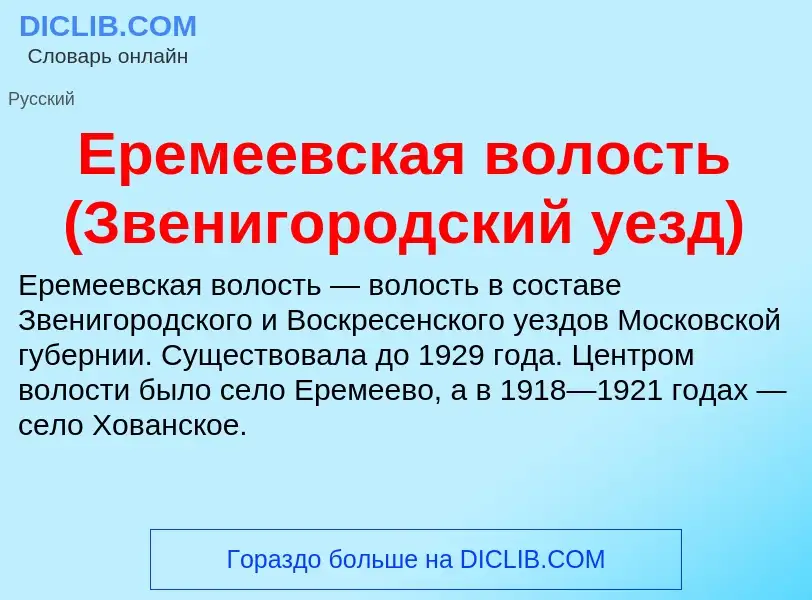 DICLIB.COM
Словарь онлайн

Русский

Еремеевская волость (Звенигородский уезд)

Еремеевская волость — волость в составе Звенигородского и Воскресенского уездов Московской губернии. Существовала до 1929 года. Центром волости было село Еремеево, а в 1918—1921 годах — село Хованское.

Гораздо больше на DICLIB.COM